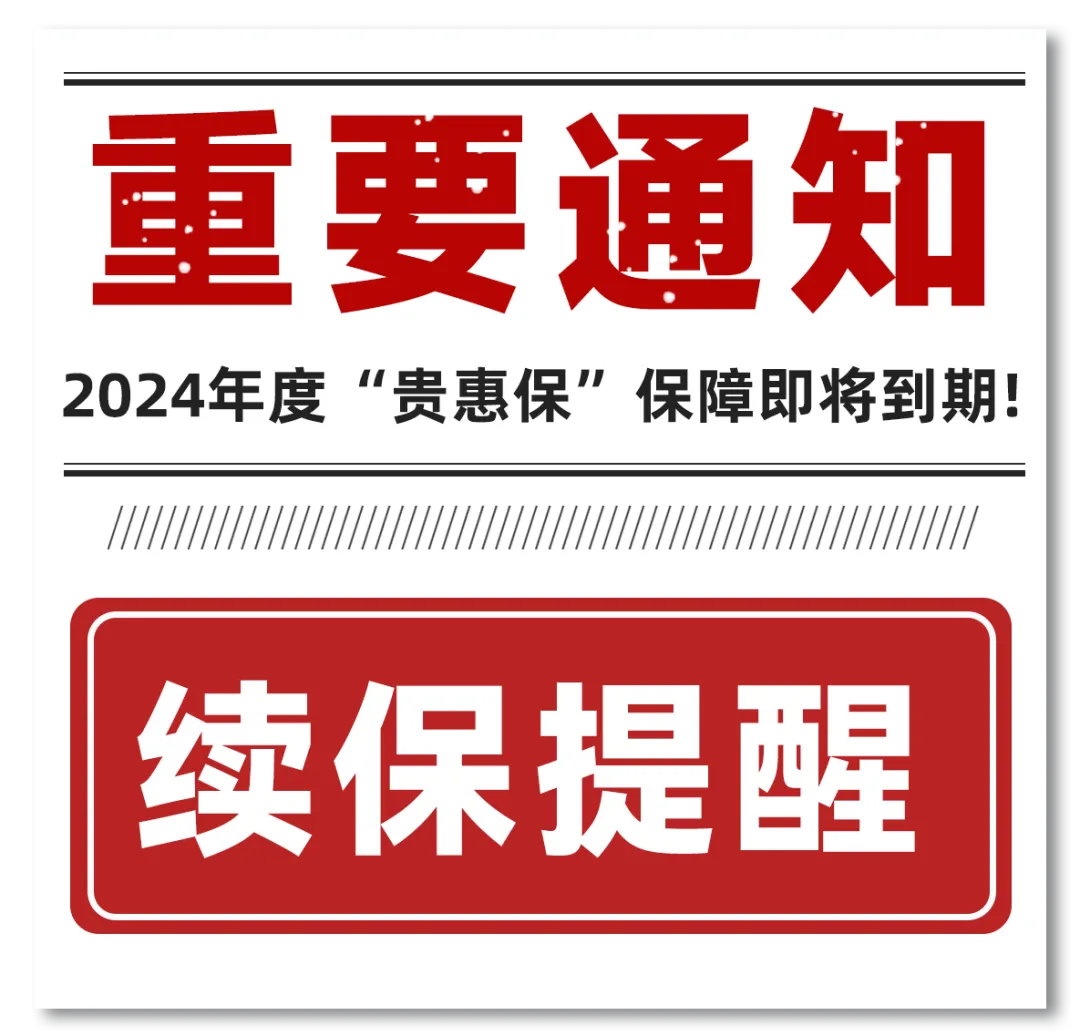 重要通知

2024年度“贵惠保”保障即将到期!

续保提醒